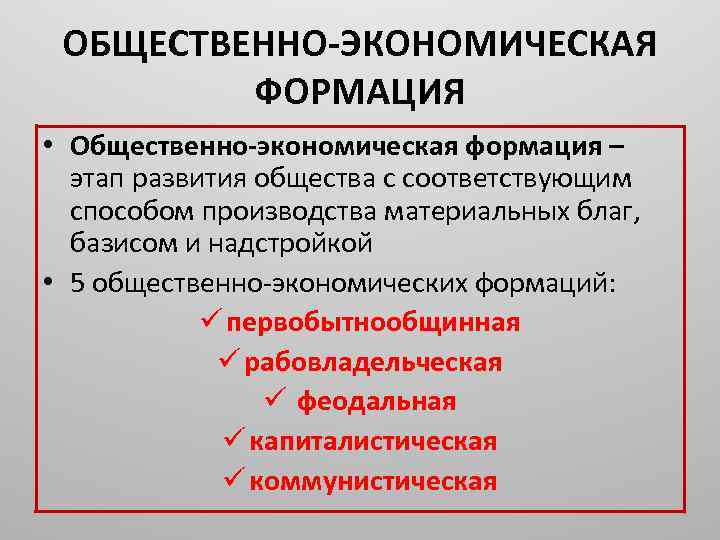 ОБЩЕСТВЕННО-ЭКОНОМИЧЕСКАЯ ФОРМАЦИЯ

• Общественно-экономическая формация – этап развития общества с соответствующим способом производства материальных благ, базисом и надстройкой

• 5 общественно-экономических формаций:

✓ первобытнообщинная
✓ рабовладельческая
✓ феодальная
✓ капиталистическая
✓ коммунистическая